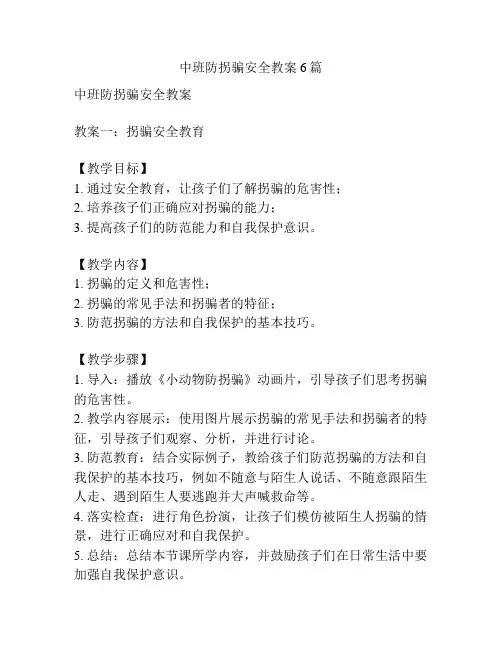 中班防拐骗安全教案 6 篇

中班防拐骗安全教案

教案一：拐骗安全教育

【教学目标】
1. 通过安全教育，让孩子们了解拐骗的危害性；
2. 培养孩子们正确应对拐骗的能力；
3. 提高孩子们的防范能力和自我保护意识。

【教学内容】
1. 拐骗的定义和危害性；
2. 拐骗的常见手法和拐骗者的特征；
3. 防范拐骗的方法和自我保护的基本技巧。

【教学步骤】
1. 导入：播放《小动物防拐骗》动画片，引导孩子们思考拐骗的危害性。
2. 教学内容展示：使用图片展示拐骗的常见手法和拐骗者的特征，引导孩子们观察、分析，并进行讨论。
3. 防范教育：结合实际例子，教给孩子们防范拐骗的方法和自我保护的基本技巧，例如不随意与陌生人说话、不随意跟陌生人走、遇到陌生人要逃跑并大声喊救命等。
4. 落实检查：进行角色扮演，让孩子们模仿被陌生人拐骗的情景，进行正确应对和自我保护。
5. 总结：总结本节课所学内容，并鼓励孩子们在日常生活中要加强自我保护意识。